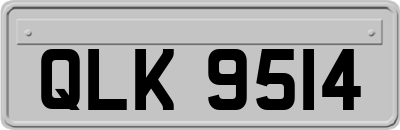 QLK 9514